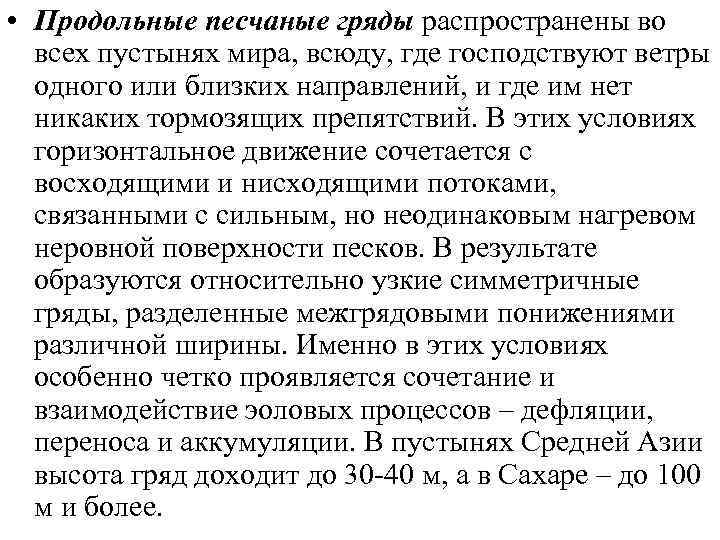 • Продольные песчаные гряды распространены во всех пустынях мира, всюду, где господствуют ветры одного или близких направлений, и где им нет никаких тормозящих препятствий. В этих условиях горизонтальное движение сочетается с восходящими и нисходящими потоками, связанными с сильным, но неодинаковым нагревом неровной поверхности песков. В результате образуются относительно узкие симметричные гряды, разделенные межгрядовыми понижениями различной ширины. Именно в этих условиях особенно четко проявляется сочетание и взаимодействие эоловых процессов – дефляции, переноса и аккумуляции. В пустынях Средней Азии высота гряд доходит до 30-40 м, а в Сахаре – до 100 м и более.